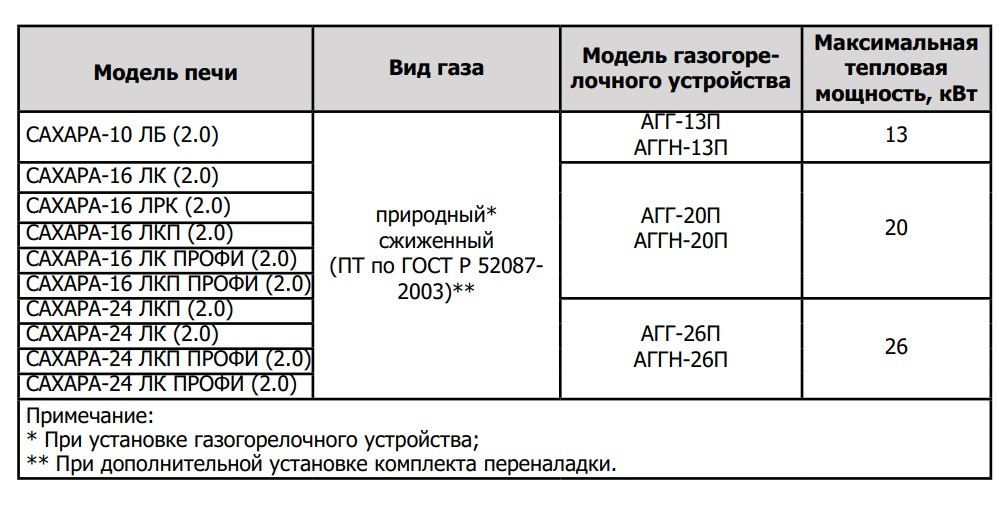 | Модель печи | Вид газа | Модель газогорелочного устройства | Максимальная тепловая мощность, кВт |
|---|---|---|---|
| САХАРА-10 ЛБ (2.0) | природный* сжиженный (ПТ по ГОСТ Р 52087-2003)** | АГГ-13П АГГН-13П | 13 |
| САХАРА-16 ЛК (2.0) | | АГГ-20П АГГН-20П | 20 |
| САХАРА-16 ЛРК (2.0) | | | |
| САХАРА-16 ЛКП (2.0) | | | |
| САХАРА-16 ЛК ПРОФИ (2.0) | | | |
| САХАРА-16 ЛКП ПРОФИ (2.0) | | | |
| САХАРА-24 ЛКП (2.0) | | АГГ-26П АГГН-26П | 26 |
| САХАРА-24 ЛК (2.0) | | | |
| САХАРА-24 ЛКП ПРОФИ (2.0) | | | |
| САХАРА-24 ЛК ПРОФИ (2.0) | | | |

Примечание:
* При установке газогорелочного устройства;
** При дополнительной установке комплекта переналадки.